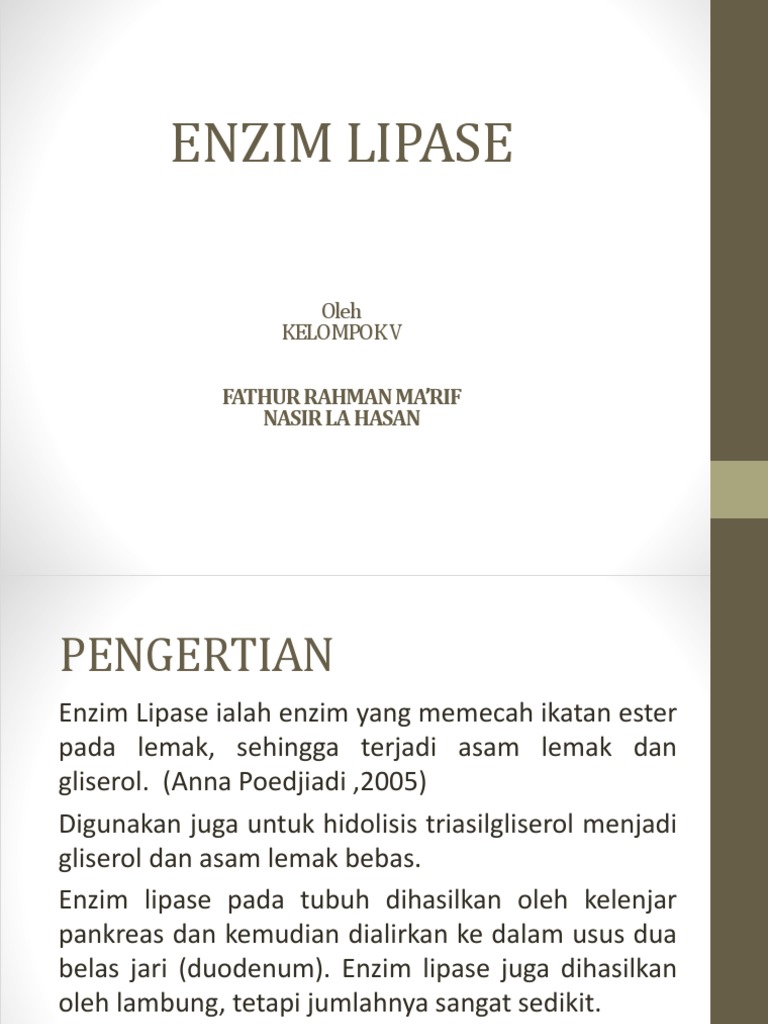 ENZIM LIPASE

Oleh
KELOMPOK V

FATHUR RAHMAN MA'RIF
NASIR LA HASAN

PENGERTIAN

Enzim Lipase ialah enzim yang memecah ikatan ester pada lemak, sehingga terjadi asam lemak dan gliserol. (Anna Poedjiadi ,2005)

Digunakan juga untuk hidolisis triasilgliserol menjadi gliserol dan asam lemak bebas.

Enzim lipase pada tubuh dihasilkan oleh kelenjar pankreas dan kemudian dialirkan ke dalam usus dua belas jari (duodenum). Enzim lipase juga dihasilkan oleh lambung, tetapi jumlahnya sangat sedikit.